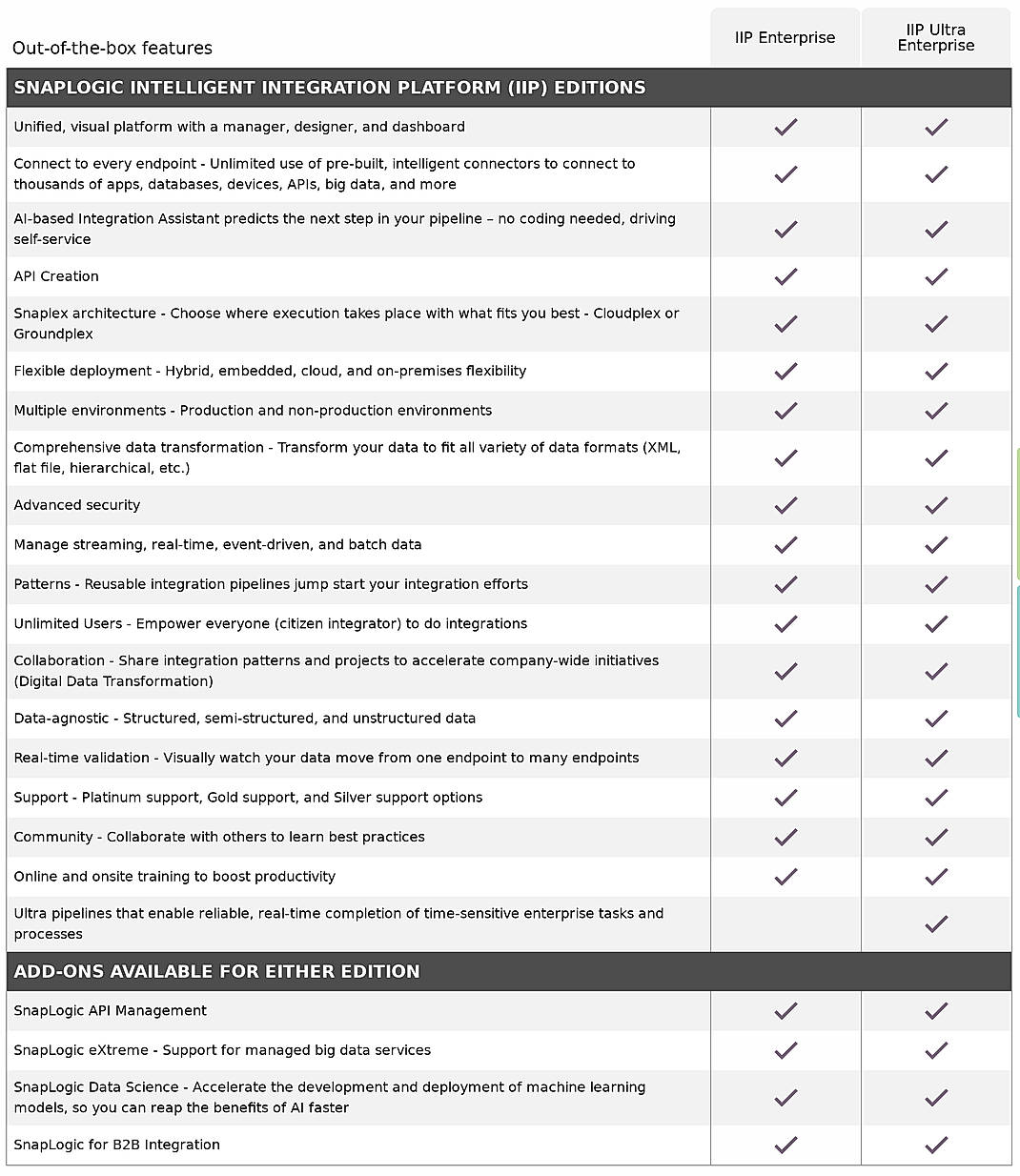 | Out-of-the-box features | IIP Enterprise | IIP Ultra Enterprise |
|---|---|---|
| **SNAPLOGIC INTELLIGENT INTEGRATION PLATFORM (IIP) EDITIONS** | | |
| Unified, visual platform with a manager, designer, and dashboard | ✓ | ✓ |
| Connect to every endpoint - Unlimited use of pre-built, intelligent connectors to connect to thousands of apps, databases, devices, APIs, big data, and more | ✓ | ✓ |
| AI-based Integration Assistant predicts the next step in your pipeline – no coding needed, driving self-service | ✓ | ✓ |
| API Creation | ✓ | ✓ |
| Snaplex architecture - Choose where execution takes place with what fits you best - Cloudplex or Groundplex | ✓ | ✓ |
| Flexible deployment - Hybrid, embedded, cloud, and on-premises flexibility | ✓ | ✓ |
| Multiple environments - Production and non-production environments | ✓ | ✓ |
| Comprehensive data transformation - Transform your data to fit all variety of data formats (XML, flat file, hierarchical, etc.) | ✓ | ✓ |
| Advanced security | ✓ | ✓ |
| Manage streaming, real-time, event-driven, and batch data | ✓ | ✓ |
| Patterns - Reusable integration pipelines jump start your integration efforts | ✓ | ✓ |
| Unlimited Users - Empower everyone (citizen integrator) to do integrations | ✓ | ✓ |
| Collaboration - Share integration patterns and projects to accelerate company-wide initiatives (Digital Data Transformation) | ✓ | ✓ |
| Data-agnostic - Structured, semi-structured, and unstructured data | ✓ | ✓ |
| Real-time validation - Visually watch your data move from one endpoint to many endpoints | ✓ | ✓ |
| Support - Platinum support, Gold support, and Silver support options | ✓ | ✓ |
| Community - Collaborate with others to learn best practices | ✓ | ✓ |
| Online and onsite training to boost productivity | ✓ | ✓ |
| Ultra pipelines that enable reliable, real-time completion of time-sensitive enterprise tasks and processes | | ✓ |
| **ADD-ONS AVAILABLE FOR EITHER EDITION** | | |
| SnapLogic API Management | ✓ | ✓ |
| SnapLogic eXtreme - Support for managed big data services | ✓ | ✓ |
| SnapLogic Data Science - Accelerate the development and deployment of machine learning models, so you can reap the benefits of AI faster | ✓ | ✓ |
| SnapLogic for B2B Integration | ✓ | ✓ |